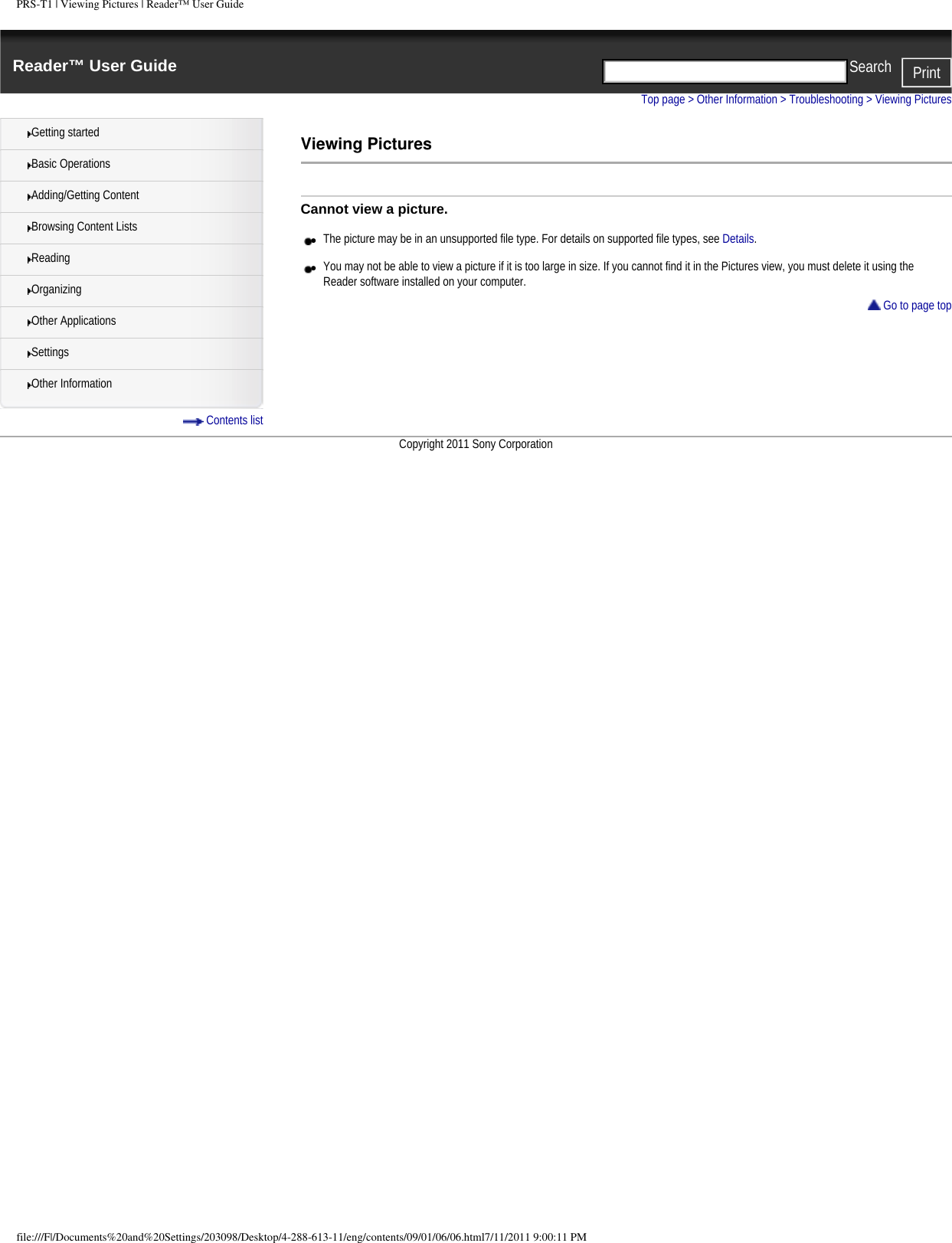 PRS-T1 | Viewing Pictures | Reader™ User Guide

Reader™ User Guide

Search Print

Top page > Other Information > Troubleshooting > Viewing Pictures

Getting started

Basic Operations

Adding/Getting Content

Browsing Content Lists

Reading

Organizing

Other Applications

Settings

Other Information

Contents list

Viewing Pictures

Cannot view a picture.

The picture may be in an unsupported file type. For details on supported file types, see Details.

You may not be able to view a picture if it is too large in size. If you cannot find it in the Pictures view, you must delete it using the Reader software installed on your computer.

Go to page top

Copyright 2011 Sony Corporation

file:///F|/Documents%20and%20Settings/203098/Desktop/4-288-613-11/eng/contents/09/01/06/06.html7/11/2011 9:00:11 PM